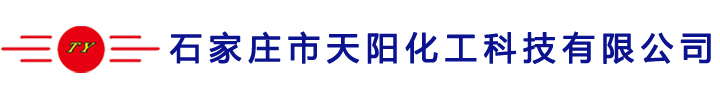 TY 石家庄市天阳化工科技有限公司